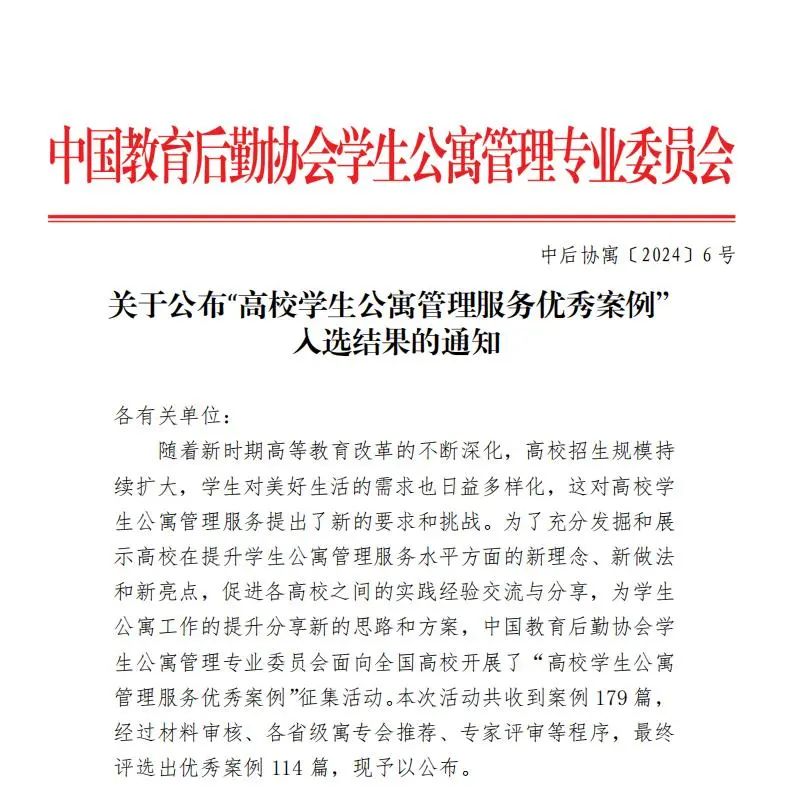 中国教育后勤协会学生公寓管理专业委员会

中后协寓〔2024〕6号

关于公布“高校学生公寓管理服务优秀案例”入选结果的通知

各有关单位：

随着新时期高等教育改革的不断深化，高校招生规模持续扩大，学生对美好生活的需求也日益多样化，这对高校学生公寓管理服务提出了新的要求和挑战。为了充分发掘和展示高校在提升学生公寓管理服务水平方面的新理念、新做法和新亮点，促进各高校之间的实践经验交流与分享，为学生公寓工作的提升分享新的思路和方案，中国教育后勤协会学生公寓管理专业委员会面向全国高校开展了“高校学生公寓管理服务优秀案例”征集活动。本次活动共收到案例179篇，经过材料审核、各省级寓专会推荐、专家评审等程序，最终评选出优秀案例114篇，现予以公布。